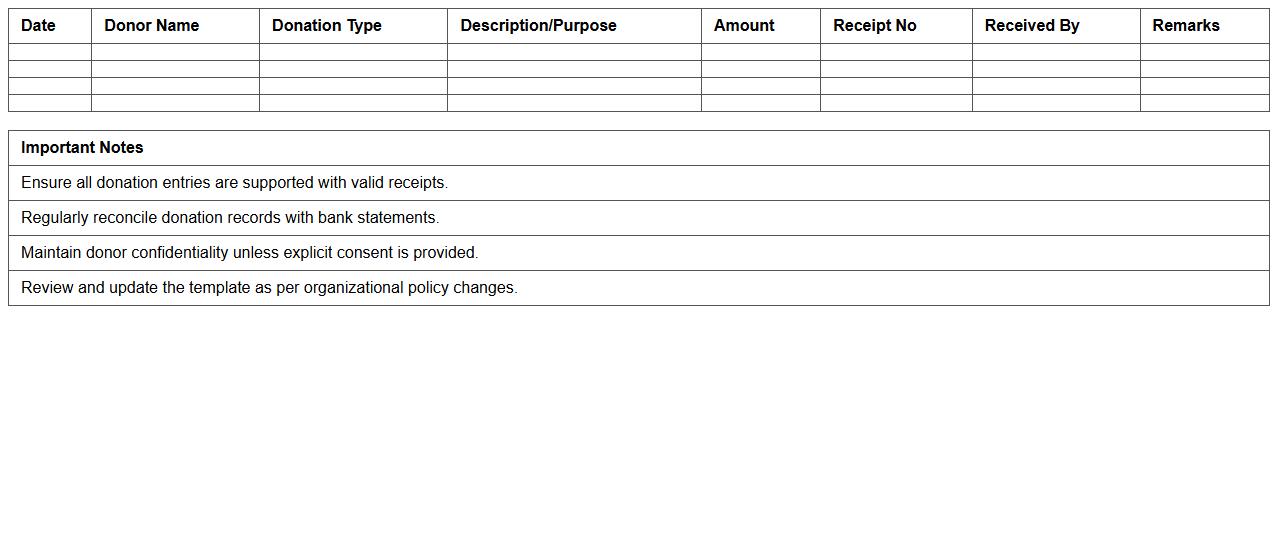 | Date | Donor Name | Donation Type | Description/Purpose | Amount | Receipt No | Received By | Remarks |
|---|---|---|---|---|---|---|---|
| | | | | | | | |
| | | | | | | | |
| | | | | | | | |
| | | | | | | | |

| Important Notes |
|---|
| Ensure all donation entries are supported with valid receipts. |
| Regularly reconcile donation records with bank statements. |
| Maintain donor confidentiality unless explicit consent is provided. |
| Review and update the template as per organizational policy changes. |